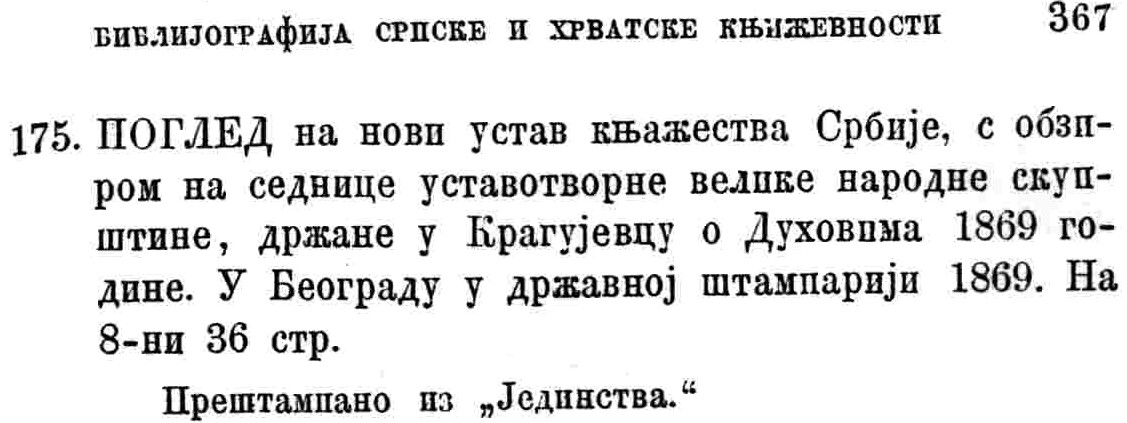 БИБЛИЈОГРАФИЈА СРПСКЕ И ХРВАТСКЕ КЊИЖЕВНОСТИ 367

175. ПОГЛЕД на нови устав књажества Србије, с обзиром на седнице уставотворне велике народне скупштине, држане у Крагујевцу о Духовима 1869 године. У Београду у државној штампарији 1869. На 8-ни 36 стр.

Прештампано из „Јединства.“